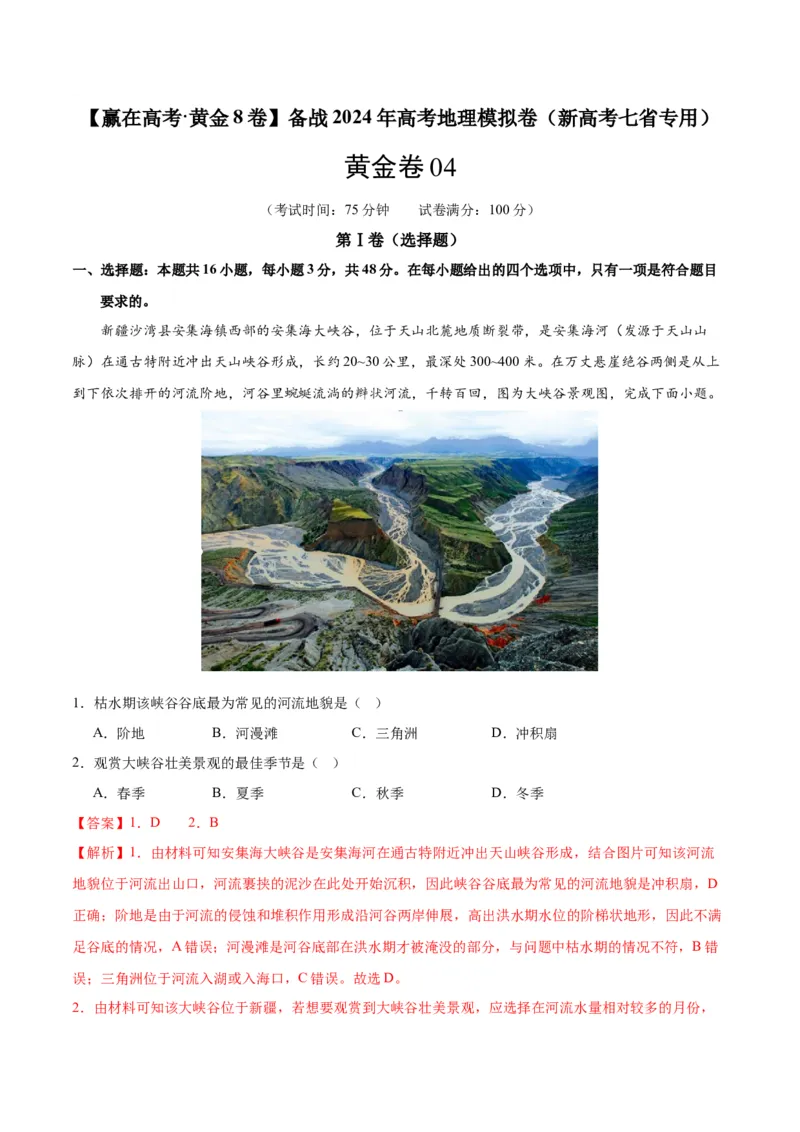 【赢在高考·黄金8卷】备战2024年高考地理模拟卷（新高考七省专用）

黄金卷04

（考试时间：75分钟　　试卷满分：100分）

第Ⅰ卷（选择题）

一、选择题：本题共16小题，每小题3分，共48分。在每小题给出的四个选项中，只有一项是符合题目要求的。

新疆沙湾县安集海镇西部的安集海大峡谷，位于天山北麓地质断裂带，是安集海河（发源于天山山脉）在通古特附近冲出天山峡谷形成，长约20~30公里，最深处300~400米。在万丈悬崖绝谷两侧是从上到下依次排开的河流阶地，河谷里蜿蜒流淌的辫状河流，千转百回，图为大峡谷景观图，完成下面小题。

1．枯水期该峡谷谷底最为常见的河流地貌是（　）

A．阶地　　B．河漫滩　　C．三角洲　　D．冲积扇

2．观赏大峡谷壮美景观的最佳季节是（　）

A．春季　　B．夏季　　C．秋季　　D．冬季

【答案】1．D　　2．B

【解析】1．由材料可知安集海大峡谷是安集海河在通古特附近冲出天山峡谷形成，结合图片可知该河流地貌位于河流出山口，河流裹挟的泥沙在此处开始沉积，因此峡谷谷底最为常见的河流地貌是冲积扇，D正确；阶地是由于河流的侵蚀和堆积作用形成沿河谷两岸伸展，高出洪水期水位的阶梯状地形，因此不满足谷底的情况，A错误；河漫滩是河谷底部在洪水期才被淹没的部分，与问题中枯水期的情况不符，B错误；三角洲位于河流入湖或入海口，C错误。故选D。

2．由材料可知该大峡谷位于新疆，若想要观赏到大峡谷壮美景观，应选择在河流水量相对较多的月份，